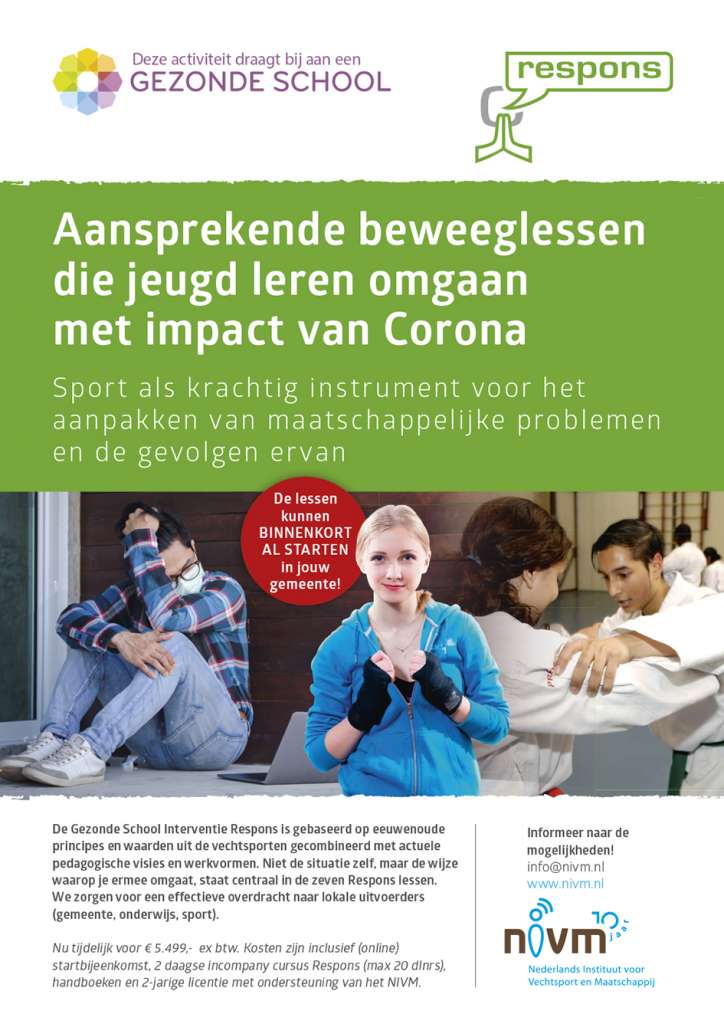 Deze activiteit draagt bij aan een
GEZONDE SCHOOL

respons

Aansprekende beweeglessen die jeugd leren omgaan met impact van Corona

Sport als krachtig instrument voor het aanpakken van maatschappelijke problemen en de gevolgen ervan

De lessen kunnen BINNENKORT AL STARTEN in jouw gemeente!

De Gezonde School Interventie Respons is gebaseerd op eeuwenoude principes en waarden uit de vechtsporten gecombineerd met actuele pedagogische visies en werkvormen. Niet de situatie zelf, maar de wijze waarop je ermee omgaat, staat centraal in de zeven Respons lessen. We zorgen voor een effectieve overdracht naar lokale uitvoerders (gemeente, onderwijs, sport).

Nu tijdelijk voor € 5.499,- ex btw. Kosten zijn inclusief (online) startbijeenkomst, 2 daagse incompany cursus Respons (max 20 dlnrs), handboeken en 2-jarige licentie met ondersteuning van het NIVM.

Informeer naar de mogelijkheden!
info@nivm.nl
www.nivm.nl

nivm 10 jaar
Nederlands Instituut voor Vechtsport en Maatschappij